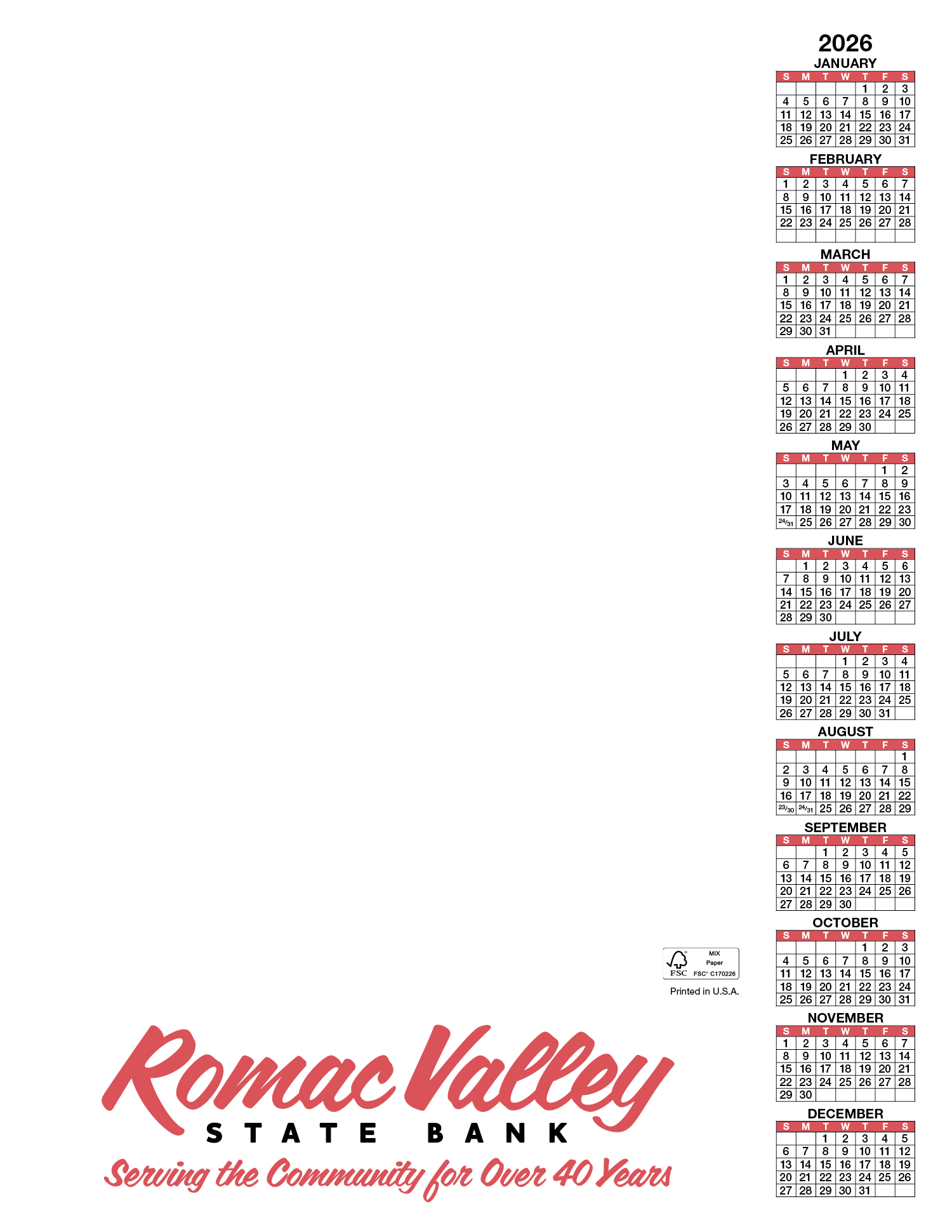 2026

JANUARY

| S | M | T | W | T | F | S |
|---|---|---|---|---|---|---|
| | | | | 1 | 2 | 3 |
| 4 | 5 | 6 | 7 | 8 | 9 | 10 |
| 11 | 12 | 13 | 14 | 15 | 16 | 17 |
| 18 | 19 | 20 | 21 | 22 | 23 | 24 |
| 25 | 26 | 27 | 28 | 29 | 30 | 31 |

FEBRUARY

| S | M | T | W | T | F | S |
|---|---|---|---|---|---|---|
| 1 | 2 | 3 | 4 | 5 | 6 | 7 |
| 8 | 9 | 10 | 11 | 12 | 13 | 14 |
| 15 | 16 | 17 | 18 | 19 | 20 | 21 |
| 22 | 23 | 24 | 25 | 26 | 27 | 28 |
| | | | | | | |

MARCH

| S | M | T | W | T | F | S |
|---|---|---|---|---|---|---|
| 1 | 2 | 3 | 4 | 5 | 6 | 7 |
| 8 | 9 | 10 | 11 | 12 | 13 | 14 |
| 15 | 16 | 17 | 18 | 19 | 20 | 21 |
| 22 | 23 | 24 | 25 | 26 | 27 | 28 |
| 29 | 30 | 31 | | | | |

APRIL

| S | M | T | W | T | F | S |
|---|---|---|---|---|---|---|
| | | | 1 | 2 | 3 | 4 |
| 5 | 6 | 7 | 8 | 9 | 10 | 11 |
| 12 | 13 | 14 | 15 | 16 | 17 | 18 |
| 19 | 20 | 21 | 22 | 23 | 24 | 25 |
| 26 | 27 | 28 | 29 | 30 | | |

MAY

| S | M | T | W | T | F | S |
|---|---|---|---|---|---|---|
| | | | | | 1 | 2 |
| 3 | 4 | 5 | 6 | 7 | 8 | 9 |
| 10 | 11 | 12 | 13 | 14 | 15 | 16 |
| 17 | 18 | 19 | 20 | 21 | 22 | 23 |
| 24/31 | 25 | 26 | 27 | 28 | 29 | 30 |

JUNE

| S | M | T | W | T | F | S |
|---|---|---|---|---|---|---|
| | 1 | 2 | 3 | 4 | 5 | 6 |
| 7 | 8 | 9 | 10 | 11 | 12 | 13 |
| 14 | 15 | 16 | 17 | 18 | 19 | 20 |
| 21 | 22 | 23 | 24 | 25 | 26 | 27 |
| 28 | 29 | 30 | | | | |

JULY

| S | M | T | W | T | F | S |
|---|---|---|---|---|---|---|
| | | | 1 | 2 | 3 | 4 |
| 5 | 6 | 7 | 8 | 9 | 10 | 11 |
| 12 | 13 | 14 | 15 | 16 | 17 | 18 |
| 19 | 20 | 21 | 22 | 23 | 24 | 25 |
| 26 | 27 | 28 | 29 | 30 | 31 | |

AUGUST

| S | M | T | W | T | F | S |
|---|---|---|---|---|---|---|
| | | | | | | 1 |
| 2 | 3 | 4 | 5 | 6 | 7 | 8 |
| 9 | 10 | 11 | 12 | 13 | 14 | 15 |
| 16 | 17 | 18 | 19 | 20 | 21 | 22 |
| 23/30 | 24/31 | 25 | 26 | 27 | 28 | 29 |

SEPTEMBER

| S | M | T | W | T | F | S |
|---|---|---|---|---|---|---|
| | | 1 | 2 | 3 | 4 | 5 |
| 6 | 7 | 8 | 9 | 10 | 11 | 12 |
| 13 | 14 | 15 | 16 | 17 | 18 | 19 |
| 20 | 21 | 22 | 23 | 24 | 25 | 26 |
| 27 | 28 | 29 | 30 | | | |

OCTOBER

| S | M | T | W | T | F | S |
|---|---|---|---|---|---|---|
| | | | | 1 | 2 | 3 |
| 4 | 5 | 6 | 7 | 8 | 9 | 10 |
| 11 | 12 | 13 | 14 | 15 | 16 | 17 |
| 18 | 19 | 20 | 21 | 22 | 23 | 24 |
| 25 | 26 | 27 | 28 | 29 | 30 | 31 |

NOVEMBER

| S | M | T | W | T | F | S |
|---|---|---|---|---|---|---|
| 1 | 2 | 3 | 4 | 5 | 6 | 7 |
| 8 | 9 | 10 | 11 | 12 | 13 | 14 |
| 15 | 16 | 17 | 18 | 19 | 20 | 21 |
| 22 | 23 | 24 | 25 | 26 | 27 | 28 |
| 29 | 30 | | | | | |

DECEMBER

| S | M | T | W | T | F | S |
|---|---|---|---|---|---|---|
| | | 1 | 2 | 3 | 4 | 5 |
| 6 | 7 | 8 | 9 | 10 | 11 | 12 |
| 13 | 14 | 15 | 16 | 17 | 18 | 19 |
| 20 | 21 | 22 | 23 | 24 | 25 | 26 |
| 27 | 28 | 29 | 30 | 31 | | |

FSC MIX Paper FSC® C170226

Printed in U.S.A.

Romac Valley
STATE BANK
Serving the Community for Over 40 Years